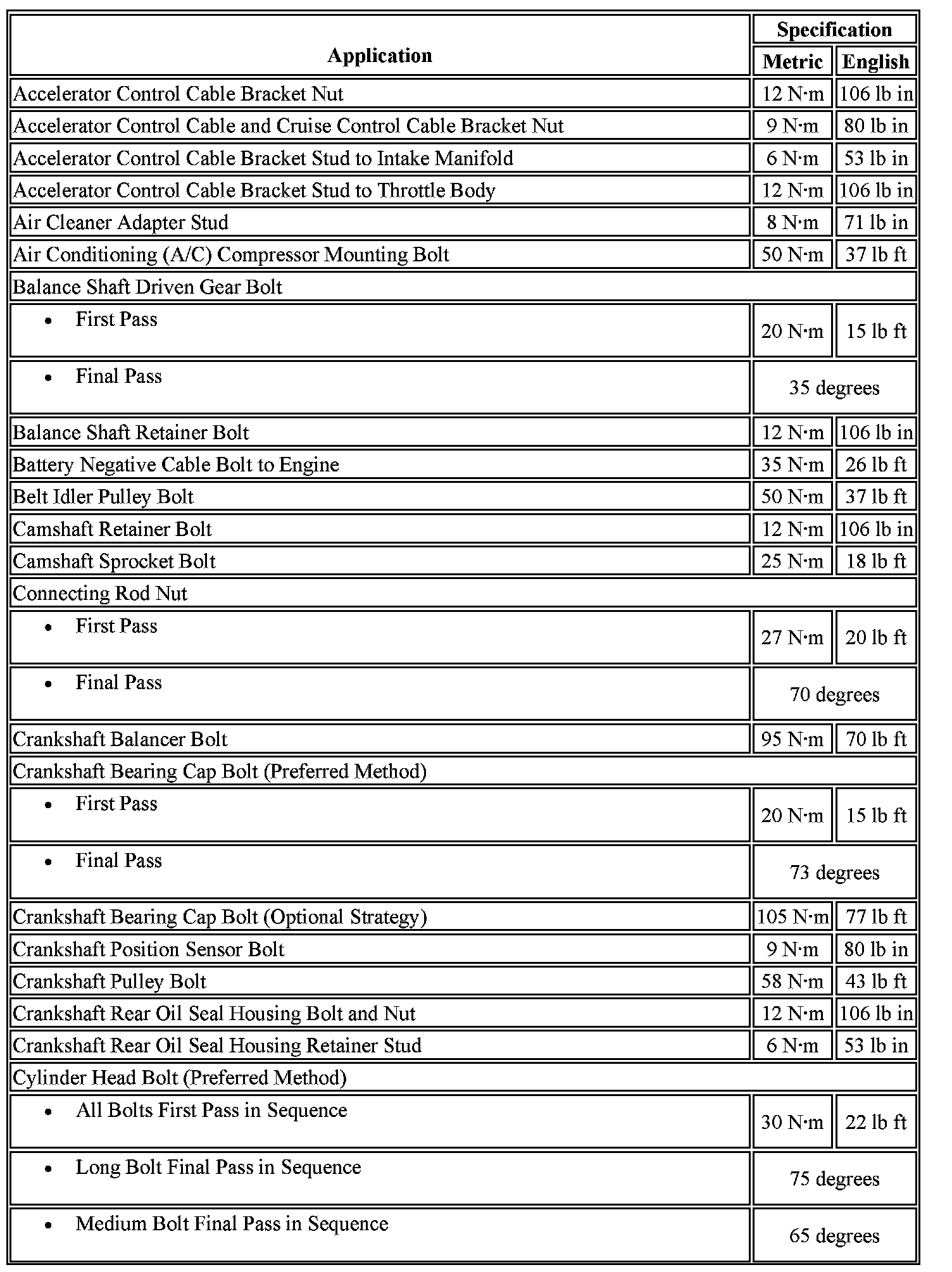 | Application | Specification | |
|---|---|---|
| | Metric | English |
| Accelerator Control Cable Bracket Nut | 12 N·m | 106 lb in |
| Accelerator Control Cable and Cruise Control Cable Bracket Nut | 9 N·m | 80 lb in |
| Accelerator Control Cable Bracket Stud to Intake Manifold | 6 N·m | 53 lb in |
| Accelerator Control Cable Bracket Stud to Throttle Body | 12 N·m | 106 lb in |
| Air Cleaner Adapter Stud | 8 N·m | 71 lb in |
| Air Conditioning (A/C) Compressor Mounting Bolt | 50 N·m | 37 lb ft |
| Balance Shaft Driven Gear Bolt | | |
| • First Pass | 20 N·m | 15 lb ft |
| • Final Pass | 35 degrees | |
| Balance Shaft Retainer Bolt | 12 N·m | 106 lb in |
| Battery Negative Cable Bolt to Engine | 35 N·m | 26 lb ft |
| Belt Idler Pulley Bolt | 50 N·m | 37 lb ft |
| Camshaft Retainer Bolt | 12 N·m | 106 lb in |
| Camshaft Sprocket Bolt | 25 N·m | 18 lb ft |
| Connecting Rod Nut | | |
| • First Pass | 27 N·m | 20 lb ft |
| • Final Pass | 70 degrees | |
| Crankshaft Balancer Bolt | 95 N·m | 70 lb ft |
| Crankshaft Bearing Cap Bolt (Preferred Method) | | |
| • First Pass | 20 N·m | 15 lb ft |
| • Final Pass | 73 degrees | |
| Crankshaft Bearing Cap Bolt (Optional Strategy) | 105 N·m | 77 lb ft |
| Crankshaft Position Sensor Bolt | 9 N·m | 80 lb in |
| Crankshaft Pulley Bolt | 58 N·m | 43 lb ft |
| Crankshaft Rear Oil Seal Housing Bolt and Nut | 12 N·m | 106 lb in |
| Crankshaft Rear Oil Seal Housing Retainer Stud | 6 N·m | 53 lb in |
| Cylinder Head Bolt (Preferred Method) | | |
| • All Bolts First Pass in Sequence | 30 N·m | 22 lb ft |
| • Long Bolt Final Pass in Sequence | 75 degrees | |
| • Medium Bolt Final Pass in Sequence | 65 degrees | |